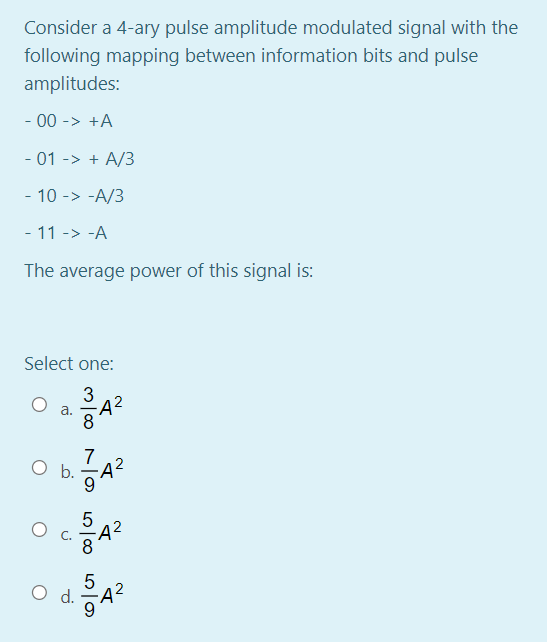 Consider a 4-ary pulse amplitude modulated signal with the following mapping between information bits and pulse amplitudes:

- 00 -> +A

- 01 -> + A/3

- 10 -> -A/3

- 11 -> -A

The average power of this signal is:

Select one:

a. $\frac{3}{8}A^2$

b. $\frac{7}{9}A^2$

c. $\frac{5}{8}A^2$

d. $\frac{5}{9}A^2$